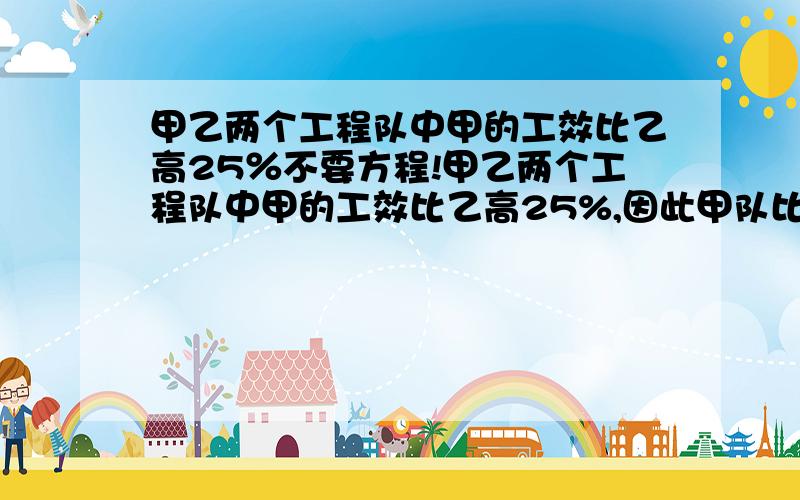 甲乙两个工程队中甲的工效比乙高25%不要方程!甲乙两个工程队中甲的工效比乙高25%,因此甲队比